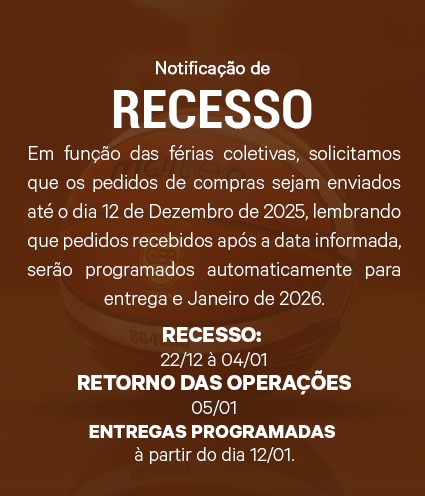 Notificação de

RECESSO

Em função das férias coletivas, solicitamos que os pedidos de compras sejam enviados até o dia 12 de Dezembro de 2025, lembrando que pedidos recebidos após a data informada, serão programados automaticamente para entrega e Janeiro de 2026.

RECESSO:
22/12 à 04/01
RETORNO DAS OPERAÇÕES
05/01
ENTREGAS PROGRAMADAS
à partir do dia 12/01.